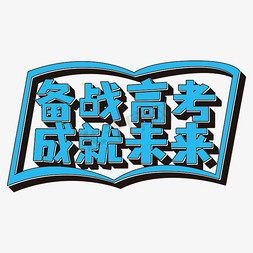 备战高考
成就未来